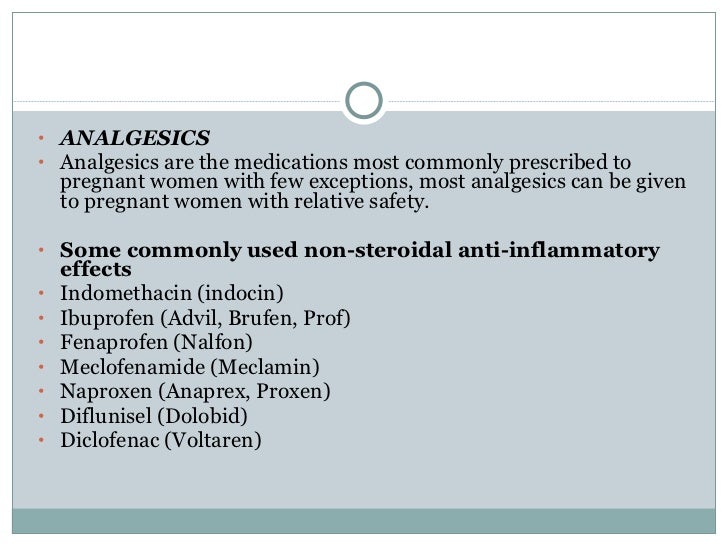 • ANALGESICS
• Analgesics are the medications most commonly prescribed to pregnant women with few exceptions, most analgesics can be given to pregnant women with relative safety.

• Some commonly used non-steroidal anti-inflammatory effects
• Indomethacin (indocin)
• Ibuprofen (Advil, Brufen, Prof)
• Fenaprofen (Nalfon)
• Meclofenamide (Meclamin)
• Naproxen (Anaprex, Proxen)
• Diflunisel (Dolobid)
• Diclofenac (Voltaren)